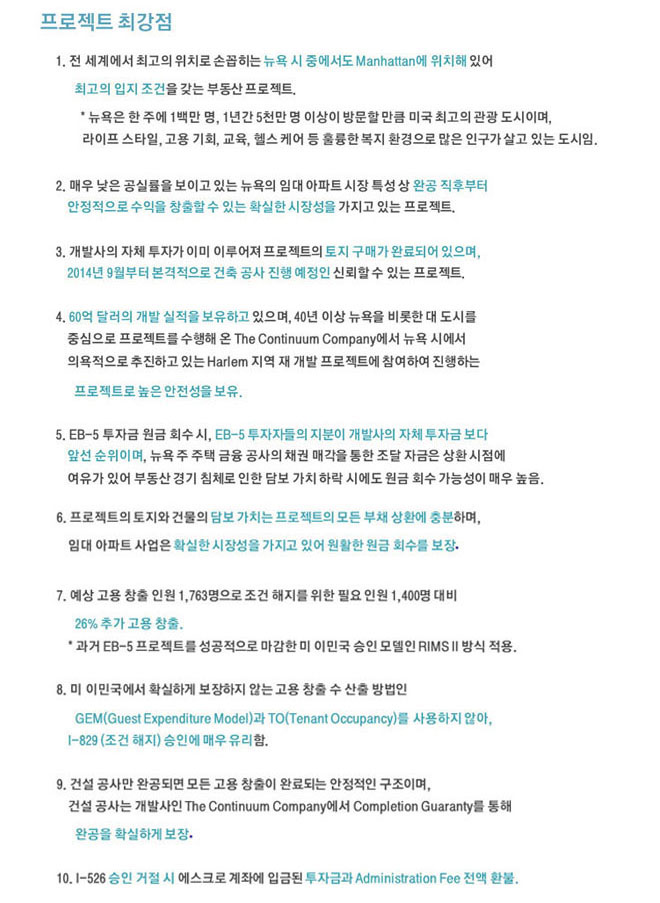 프로젝트 최강점

1. 전 세계에서 최고의 위치로 손꼽히는 뉴욕 시 중에서도 Manhattan에 위치해 있어

최고의 입지 조건을 갖는 부동산 프로젝트.

* 뉴욕은 한 주에 1백만 명, 1년간 5천만 명 이상이 방문할 만큼 미국 최고의 관광 도시이며, 라이프 스타일, 고용 기회, 교육, 헬스 케어 등 훌륭한 복지 환경으로 많은 인구가 살고 있는 도시임.

2. 매우 낮은 공실률을 보이고 있는 뉴욕의 임대 아파트 시장 특성 상 완공 직후부터 안정적으로 수익을 창출할 수 있는 확실한 시장성을 가지고 있는 프로젝트.

3. 개발사의 자체 투자가 이미 이루어져 프로젝트의 토지 구매가 완료되어 있으며, 2014년 9월부터 본격적으로 건축 공사 진행 예정인 신뢰할 수 있는 프로젝트.

4. 60억 달러의 개발 실적을 보유하고 있으며, 40년 이상 뉴욕을 비롯한 대 도시를 중심으로 프로젝트를 수행해 온 The Continuum Company에서 뉴욕 시에서 의욕적으로 추진하고 있는 Harlem 지역 재 개발 프로젝트에 참여하여 진행하는

프로젝트로 높은 안전성을 보유.

5. EB-5 투자금 원금 회수 시, EB-5 투자자들의 지분이 개발사의 자체 투자금 보다 앞선 순위이며, 뉴욕 주 주택 금융 공사의 채권 매각을 통한 조달 자금은 상환 시점에 여유가 있어 부동산 경기 침체로 인한 담보 가치 하락 시에도 원금 회수 가능성이 매우 높음.

6. 프로젝트의 토지와 건물의 담보 가치는 프로젝트의 모든 부채 상환에 충분하며, 임대 아파트 사업은 확실한 시장성을 가지고 있어 원활한 원금 회수를 보장.

7. 예상 고용 창출 인원 1,763명으로 조건 해지를 위한 필요 인원 1,400명 대비

26% 추가 고용 창출.

* 과거 EB-5 프로젝트를 성공적으로 마감한 미 이민국 승인 모델인 RIMS II 방식 적용.

8. 미 이민국에서 확실하게 보장하지 않는 고용 창출 수 산출 방법인

GEM(Guest Expenditure Model)과 TO(Tenant Occupancy)를 사용하지 않아, I-829 (조건 해지) 승인에 매우 유리함.

9. 건설 공사만 완공되면 모든 고용 창출이 완료되는 안정적인 구조이며, 건설 공사는 개발사인 The Continuum Company에서 Completion Guaranty를 통해

완공을 확실하게 보장.

10. I-526 승인 거절 시 에스크로 계좌에 입금된 투자금과 Administration Fee 전액 환불.